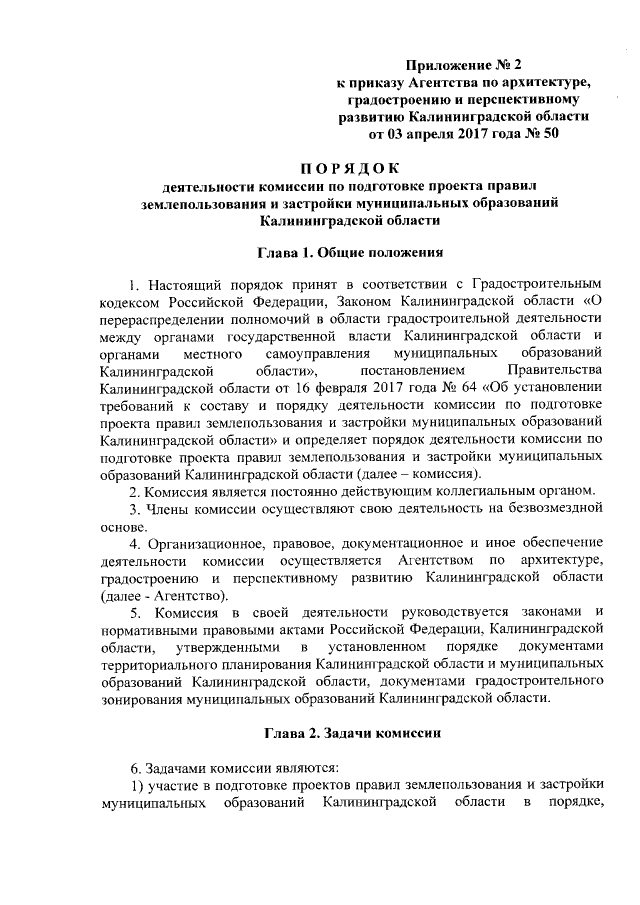 Приложение № 2
к приказу Агентства по архитектуре, градостроению и перспективному развитию Калининградской области
от 03 апреля 2017 года № 50

ПОРЯДОК
деятельности комиссии по подготовке проекта правил землепользования и застройки муниципальных образований Калининградской области

Глава 1. Общие положения

1. Настоящий порядок принят в соответствии с Градостроительным кодексом Российской Федерации, Законом Калининградской области «О перераспределении полномочий в области градостроительной деятельности между органами государственной власти Калининградской области и органами местного самоуправления муниципальных образований Калининградской области», постановлением Правительства Калининградской области от 16 февраля 2017 года № 64 «Об установлении требований к составу и порядку деятельности комиссии по подготовке проекта правил землепользования и застройки муниципальных образований Калининградской области» и определяет порядок деятельности комиссии по подготовке проекта правил землепользования и застройки муниципальных образований Калининградской области (далее – комиссия).

2. Комиссия является постоянно действующим коллегиальным органом.

3. Члены комиссии осуществляют свою деятельность на безвозмездной основе.

4. Организационное, правовое, документационное и иное обеспечение деятельности комиссии осуществляется Агентством по архитектуре, градостроению и перспективному развитию Калининградской области (далее - Агентство).

5. Комиссия в своей деятельности руководствуется законами и нормативными правовыми актами Российской Федерации, Калининградской области, утвержденными в установленном порядке документами территориального планирования Калининградской области и муниципальных образований Калининградской области, документами градостроительного зонирования муниципальных образований Калининградской области.

Глава 2. Задачи комиссии

6. Задачами комиссии являются:

1) участие в подготовке проектов правил землепользования и застройки муниципальных образований Калининградской области в порядке,